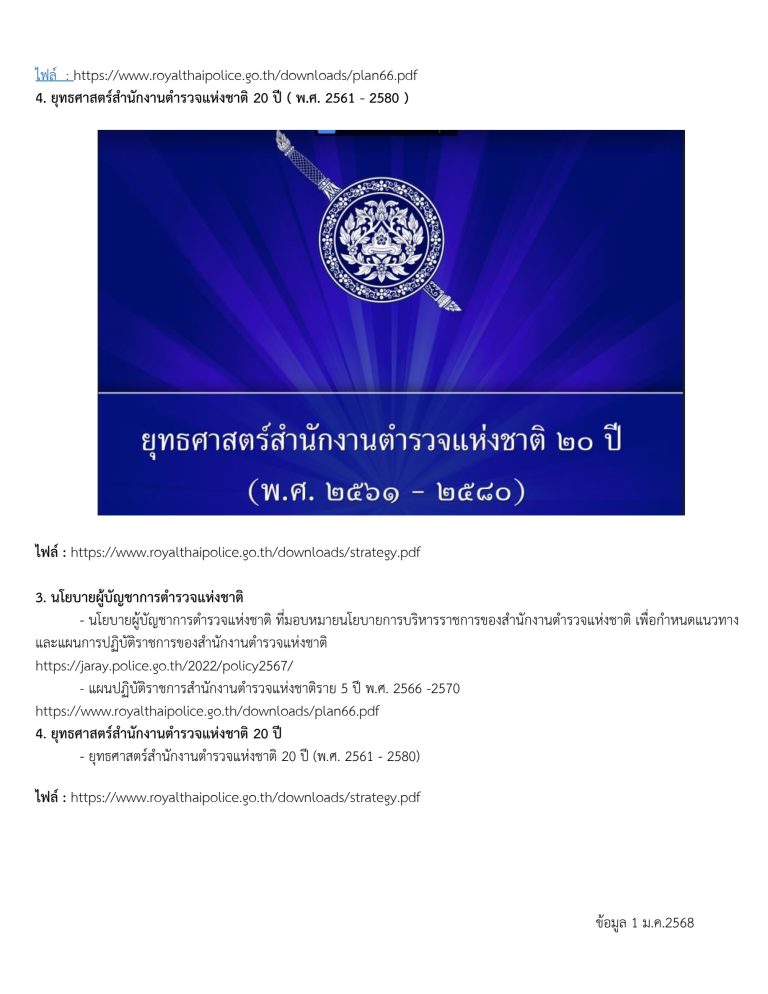 ไฟล์ : https://www.royalthaipolice.go.th/downloads/plan66.pdf
4. ยุทธศาสตร์สำนักงานตำรวจแห่งชาติ 20 ปี ( พ.ศ. 2561 - 2580 )

ยุทธศาสตร์สำนักงานตำรวจแห่งชาติ ๒๐ ปี
(พ.ศ. ๒๕๖๑ - ๒๕๘๐)

ไฟล์ : https://www.royalthaipolice.go.th/downloads/strategy.pdf

3. นโยบายผู้บัญชาการตำรวจแห่งชาติ
- นโยบายผู้บัญชาการตำรวจแห่งชาติ ที่มอบหมายนโยบายการบริหารราชการของสำนักงานตำรวจแห่งชาติ เพื่อกำหนดแนวทางและแผนการปฏิบัติราชการของสำนักงานตำรวจแห่งชาติ
https://jaray.police.go.th/2022/policy2567/
- แผนปฏิบัติราชการสำนักงานตำรวจแห่งชาติราย 5 ปี พ.ศ. 2566 -2570
https://www.royalthaipolice.go.th/downloads/plan66.pdf
4. ยุทธศาสตร์สำนักงานตำรวจแห่งชาติ 20 ปี
- ยุทธศาสตร์สำนักงานตำรวจแห่งชาติ 20 ปี (พ.ศ. 2561 - 2580)

ไฟล์ : https://www.royalthaipolice.go.th/downloads/strategy.pdf

ข้อมูล 1 ม.ค.2568